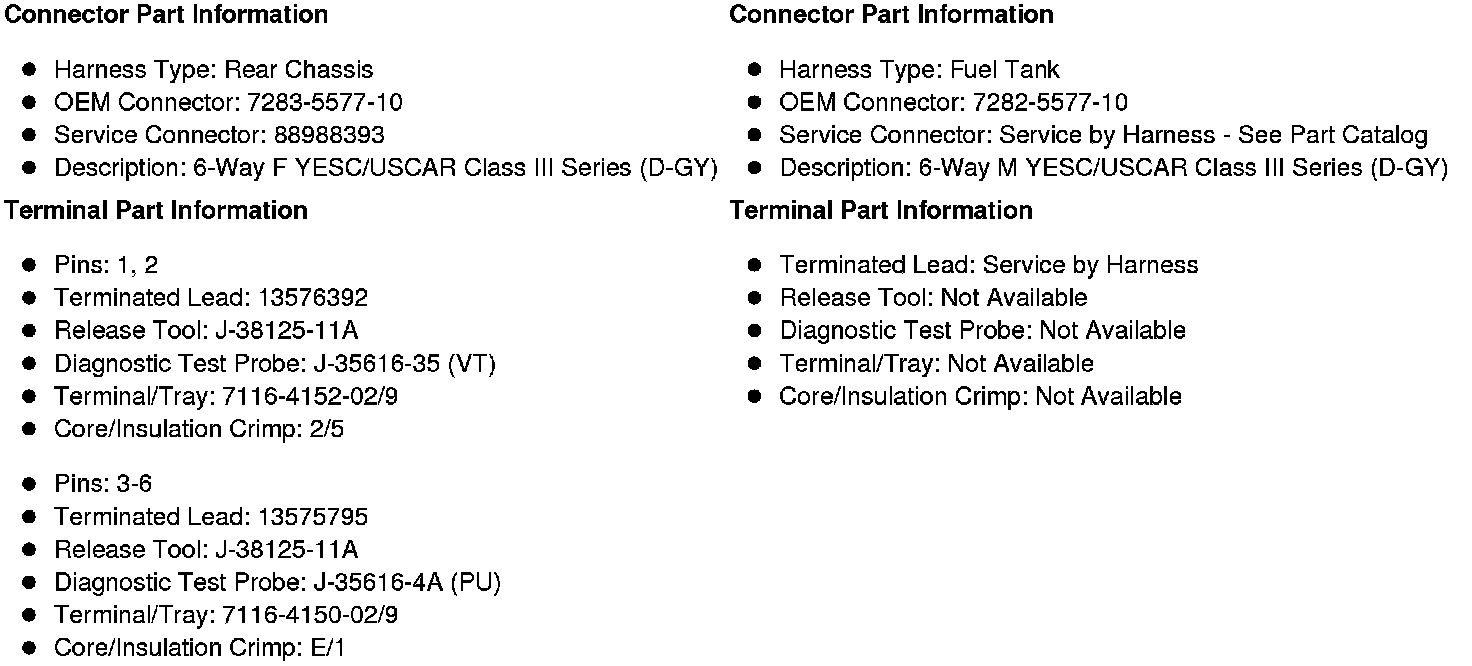 Connector Part Information

- Harness Type: Rear Chassis
- OEM Connector: 7283-5577-10
- Service Connector: 88988393
- Description: 6-Way F YESC/USCAR Class III Series (D-GY)

Terminal Part Information

- Pins: 1, 2
- Terminated Lead: 13576392
- Release Tool: J-38125-11A
- Diagnostic Test Probe: J-35616-35 (VT)
- Terminal/Tray: 7116-4152-02/9
- Core/Insulation Crimp: 2/5

- Pins: 3-6
- Terminated Lead: 13575795
- Release Tool: J-38125-11A
- Diagnostic Test Probe: J-35616-4A (PU)
- Terminal/Tray: 7116-4150-02/9
- Core/Insulation Crimp: E/1

Connector Part Information

- Harness Type: Fuel Tank
- OEM Connector: 7282-5577-10
- Service Connector: Service by Harness - See Part Catalog
- Description: 6-Way M YESC/USCAR Class III Series (D-GY)

Terminal Part Information

- Terminated Lead: Service by Harness
- Release Tool: Not Available
- Diagnostic Test Probe: Not Available
- Terminal/Tray: Not Available
- Core/Insulation Crimp: Not Available